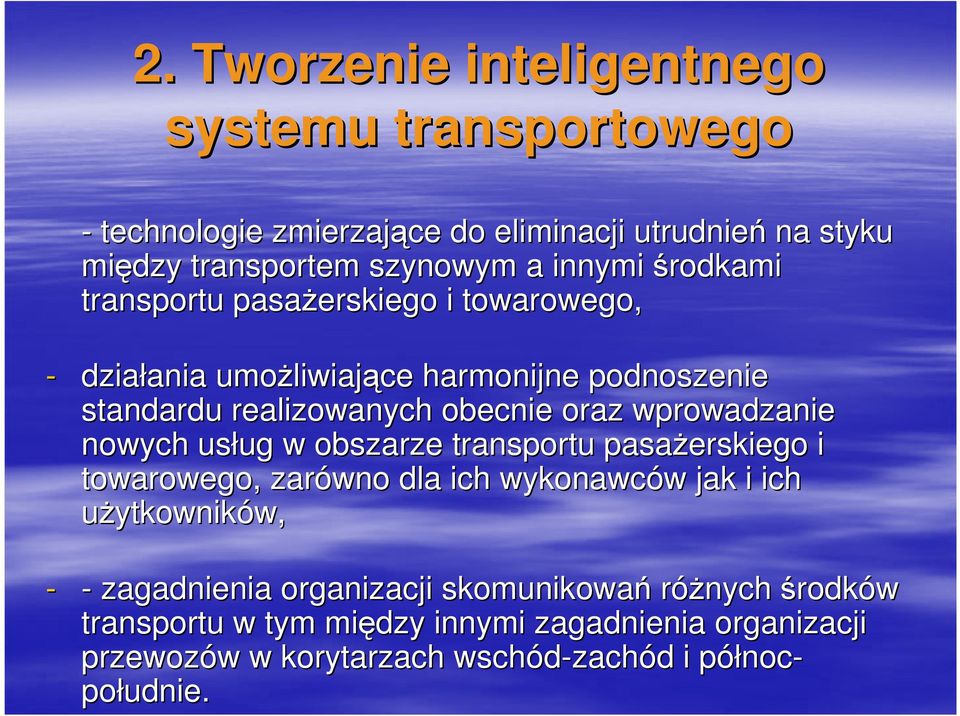 2. Tworzenie inteligentnego systemu transportowego

- technologie zmierzające do eliminacji utrudnień na styku między transportem szynowym a innymi środkami transportu pasażerskiego i towarowego,

- działania umożliwiające harmonijne podnoszenie standardu realizowanych obecnie oraz wprowadzanie nowych usług w obszarze transportu pasażerskiego i towarowego, zarówno dla ich wykonawców jak i ich użytkowników,

- - zagadnienia organizacji skomunikowań różnych środków transportu w tym między innymi zagadnienia organizacji przewozów w korytarzach wschód-zachód i północ-południe.